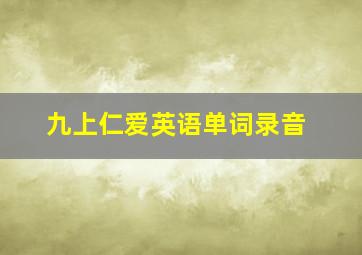 九上仁爱英语单词录音